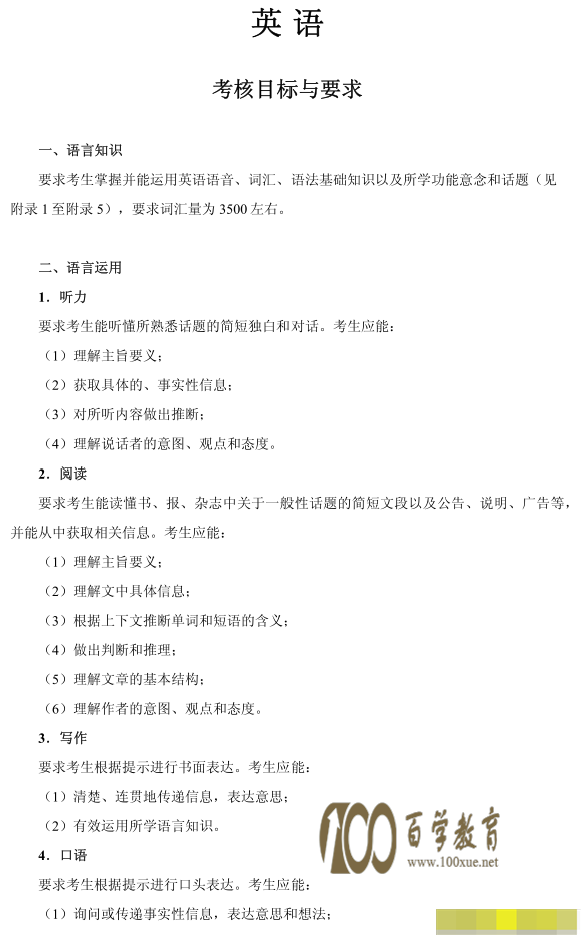 英 语

考核目标与要求

一、语言知识

要求考生掌握并能运用英语语音、词汇、语法基础知识以及所学功能意念和话题（见附录 1 至附录 5），要求词汇量为 3500 左右。

二、语言运用

1．听力

要求考生能听懂所熟悉话题的简短独白和对话。考生应能：

（1）理解主旨要义；

（2）获取具体的、事实性信息；

（3）对所听内容做出推断；

（4）理解说话者的意图、观点和态度。

2．阅读

要求考生能读懂书、报、杂志中关于一般性话题的简短文段以及公告、说明、广告等，并能从中获取相关信息。考生应能：

（1）理解主旨要义；

（2）理解文中具体信息；

（3）根据上下文推断单词和短语的含义；

（4）做出判断和推理；

（5）理解文章的基本结构；

（6）理解作者的意图、观点和态度。

3．写作

要求考生根据提示进行书面表达。考生应能：

（1）清楚、连贯地传递信息，表达意思；

（2）有效运用所学语言知识。

4．口语

要求考生根据提示进行口头表达。考生应能：

（1）询问或传递事实性信息，表达意思和想法；

100 百学教育 www.100xue.net